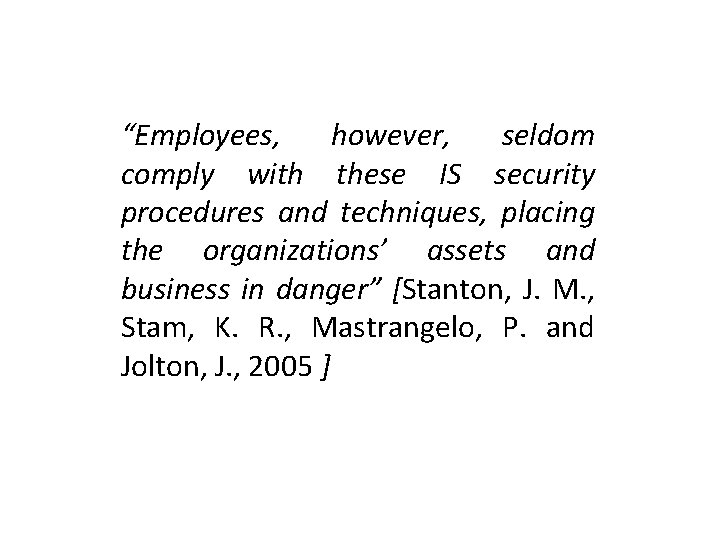 “Employees, however, seldom comply with these IS security procedures and techniques, placing the organizations’ assets and business in danger” [Stanton, J. M., Stam, K. R., Mastrangelo, P. and Jolton, J., 2005 ]